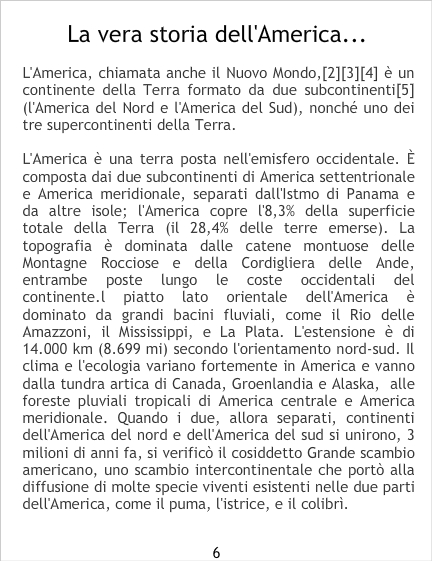 La vera storia dell'America...

L'America, chiamata anche il Nuovo Mondo,[2][3][4] è un continente della Terra formato da due subcontinenti[5] (l'America del Nord e l'America del Sud), nonché uno dei tre supercontinenti della Terra.

L'America è una terra posta nell'emisfero occidentale. È composta dai due subcontinenti di America settentrionale e America meridionale, separati dall'Istmo di Panama e da altre isole; l'America copre l'8,3% della superficie totale della Terra (il 28,4% delle terre emerse). La topografia è dominata dalle catene montuose delle Montagne Rocciose e della Cordigliera delle Ande, entrambe poste lungo le coste occidentali del continente.l piatto lato orientale dell'America è dominato da grandi bacini fluviali, come il Rio delle Amazzoni, il Mississippi, e La Plata. L'estensione è di 14.000 km (8.699 mi) secondo l'orientamento nord-sud. Il clima e l'ecologia variano fortemente in America e vanno dalla tundra artica di Canada, Groenlandia e Alaska, alle foreste pluviali tropicali di America centrale e America meridionale. Quando i due, allora separati, continenti dell'America del nord e dell'America del sud si unirono, 3 milioni di anni fa, si verificò il cosiddetto Grande scambio americano, uno scambio intercontinentale che portò alla diffusione di molte specie viventi esistenti nelle due parti dell'America, come il puma, l'istrice, e il colibrì.

6